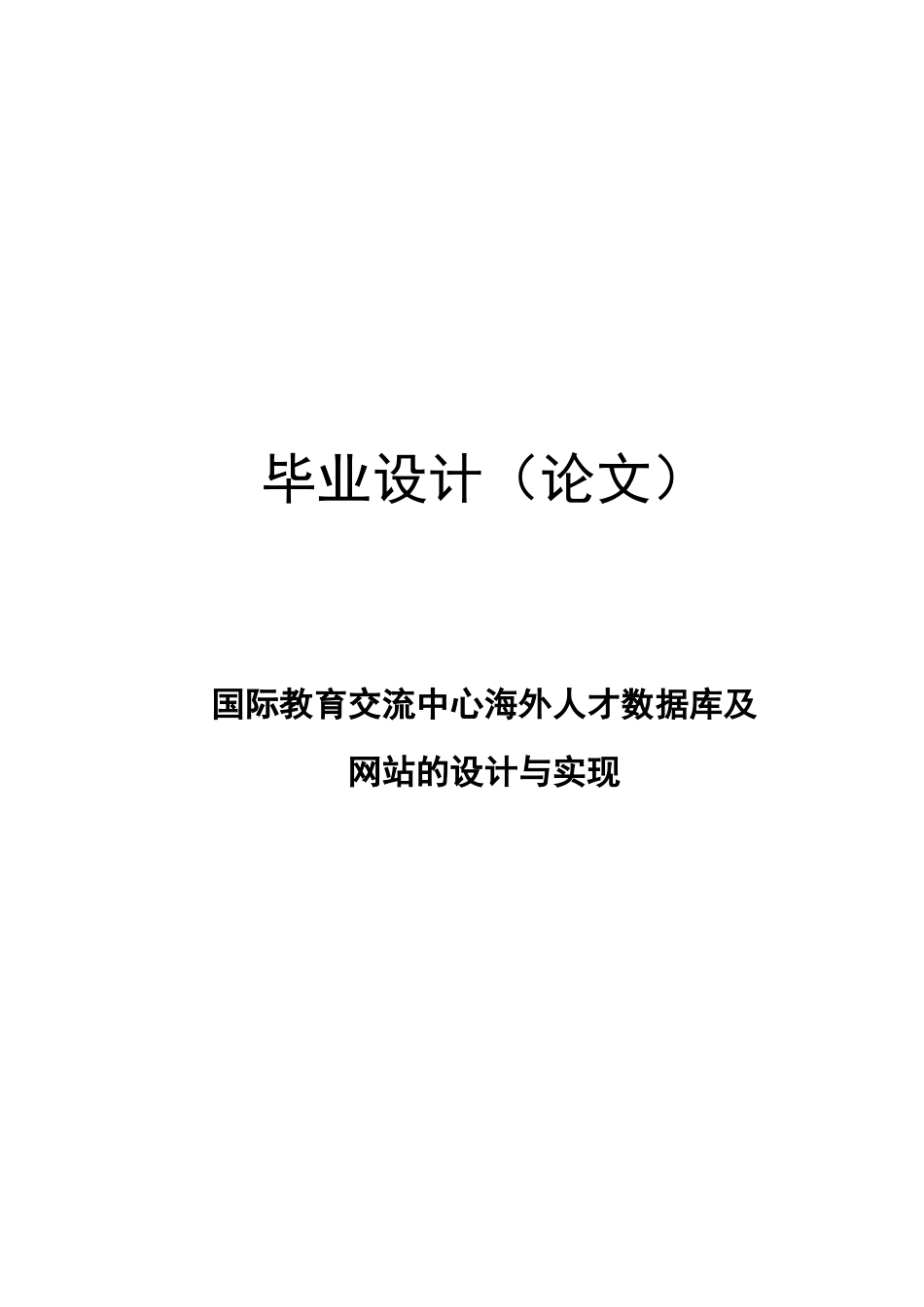 毕业设计（论文）

国际教育交流中心海外人才数据库及网站的设计与实现